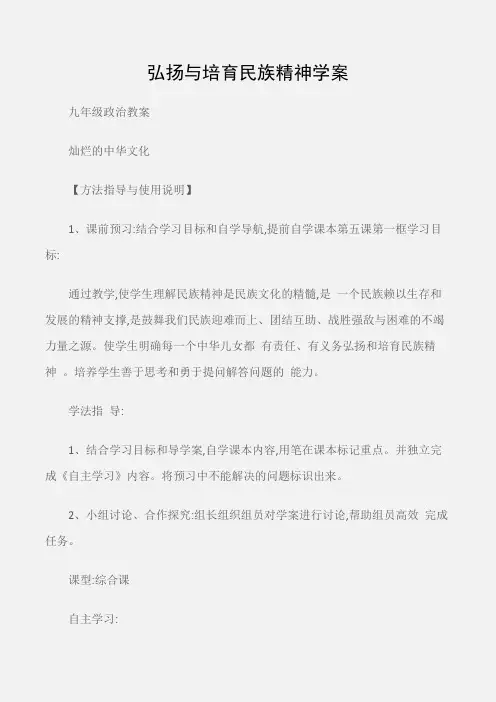 弘扬与培育民族精神学案

九年级政治教案

灿烂的中华文化

【方法指导与使用说明】

1、课前预习:结合学习目标和自学导航,提前自学课本第五课第一框学习目标:

通过教学,使学生理解民族精神是民族文化的精髓,是 一个民族赖以生存和发展的精神支撑,是鼓舞我们民族迎难而上、团结互助、战胜强敌与困难的不竭力量之源。使学生明确每一个中华儿女都 有责任、有义务弘扬和培育民族精神 。培养学生善于思考和勇于提问解答问题的 能力。

学法指 导:

1、结合学习目标和导学案,自学课本内容,用笔在课本标记重点。并独立完成《自主学习》内容。将预习中不能解决的问题标识出来。

2、小组讨论、合作探究:组长组织组员对学案进行讨论,帮助组员高效 完成任务。

课型:综合课

自主学习: